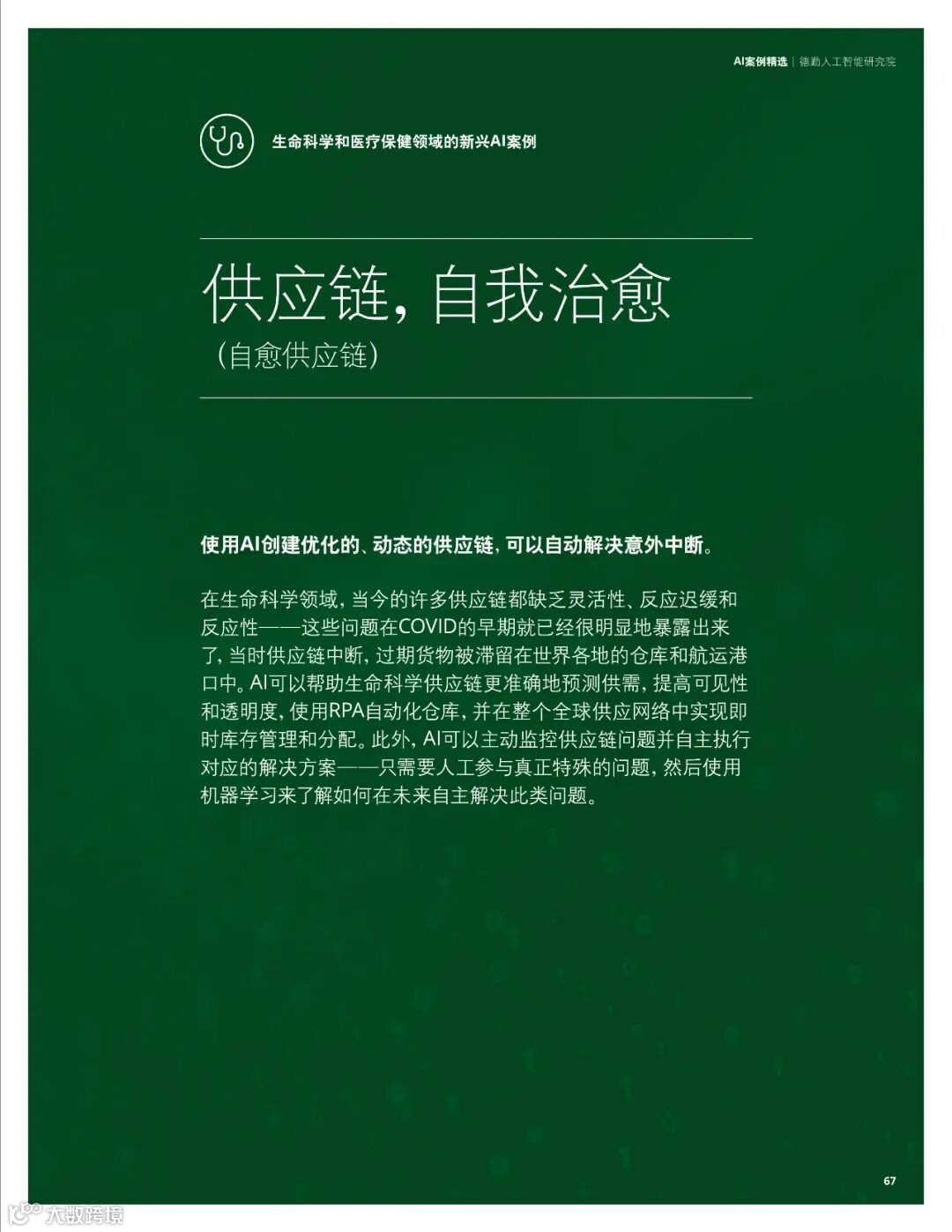 AI案例精选 | 德勤人工智能研究院

生命科学和医疗保健领域的新兴AI案例

供应链，自我治愈
（自愈供应链）

使用AI创建优化的、动态的供应链，可以自动解决意外中断。

在生命科学领域，当今的许多供应链都缺乏灵活性、反应迟缓和反应性——这些问题在COVID的早期就已经很明显地暴露出来了，当时供应链中断，过期货物被滞留在世界各地的仓库和航运港口中。AI可以帮助生命科学供应链更准确地预测供需，提高可见性和透明度，使用RPA自动化仓库，并在整个全球供应网络中实现即时库存管理和分配。此外，AI可以主动监控供应链问题并自主执行对应的解决方案——只需要人工参与真正特殊的问题，然后使用机器学习来了解如何在未来自主解决此类问题。

67

大数跨境